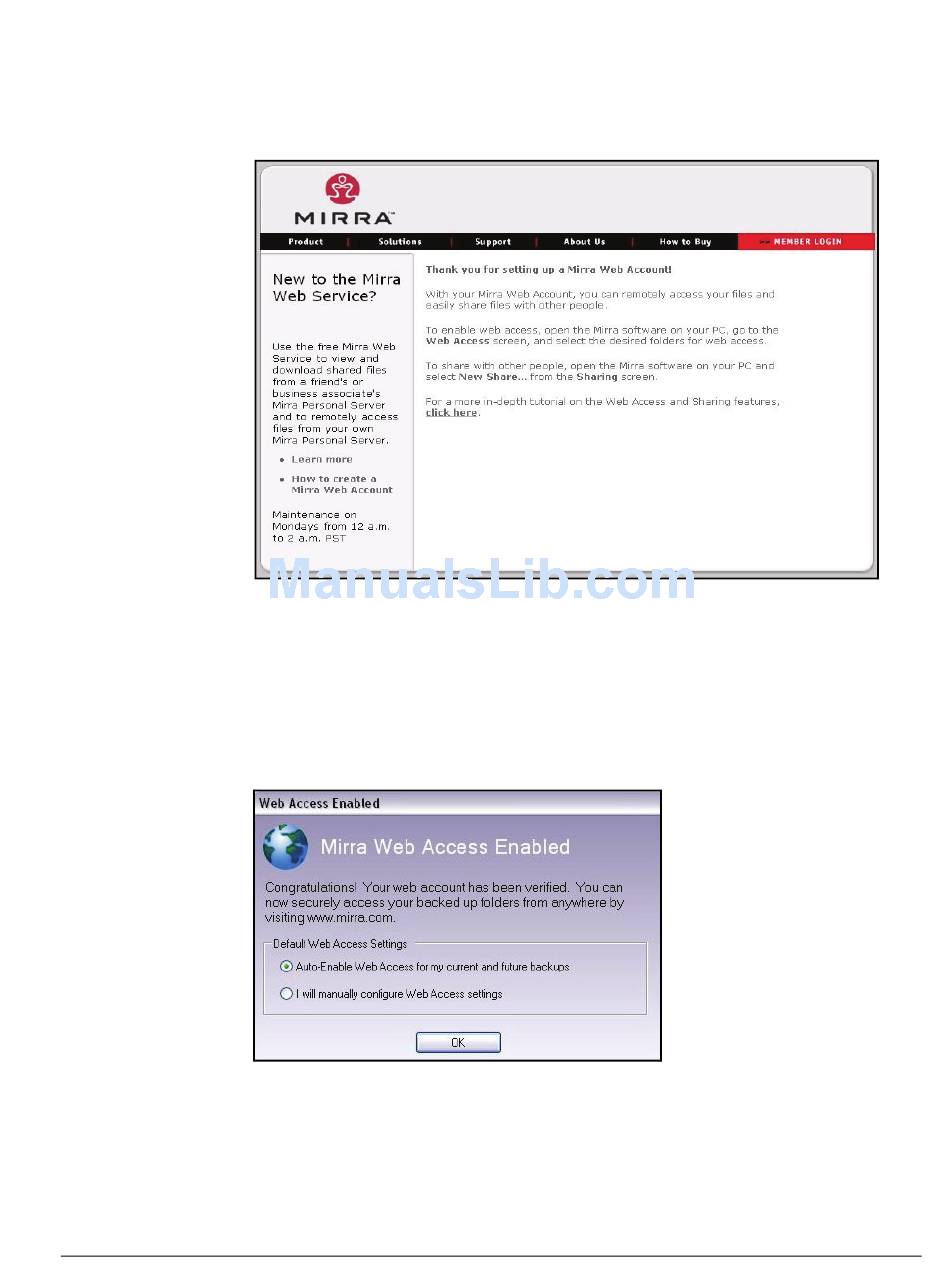 MIRRA

Product | Solutions | Support | About Us | How to Buy | >> MEMBER LOGIN

New to the Mirra Web Service?

Use the free Mirra Web Service to view and download shared files from a friend's or business associate's Mirra Personal Server and to remotely access files from your own Mirra Personal Server.

• Learn more

• How to create a Mirra Web Account

Maintenance on Mondays from 12 a.m. to 2 a.m. PST

Thank you for setting up a Mirra Web Account!

With your Mirra Web Account, you can remotely access your files and easily share files with other people.

To enable web access, open the Mirra software on your PC, go to the Web Access screen, and select the desired folders for web access.

To share with other people, open the Mirra software on your PC and select New Share... from the Sharing screen.

For a more in-depth tutorial on the Web Access and Sharing features, click here.

ManualsLib.com

Web Access Enabled

Mirra Web Access Enabled

Congratulations! Your web account has been verified. You can now securely access your backed up folders from anywhere by visiting www.mirra.com.

Default Web Access Settings

Auto-Enable Web Access for my current and future backups

I will manually configure Web Access settings

OK